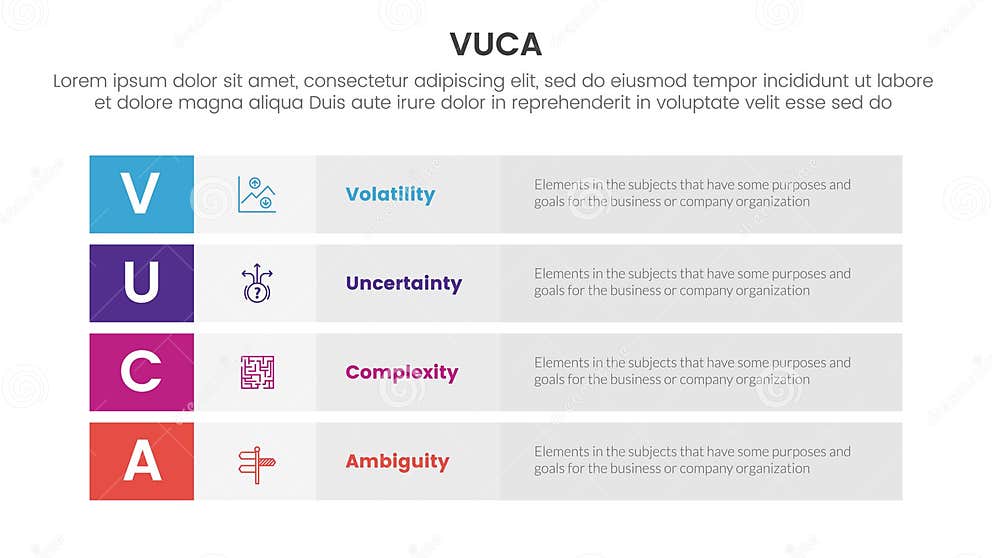 VUCA

Lorem ipsum dolor sit amet, consectetur adipiscing elit, sed do eiusmod tempor incididunt ut labore et dolore magna aliqua Duis aute irure dolor in reprehenderit in voluptate velit esse sed do

V Volatility Elements in the subjects that have some purposes and goals for the business or company organization

U Uncertainty Elements in the subjects that have some purposes and goals for the business or company organization

C Complexity Elements in the subjects that have some purposes and goals for the business or company organization

A Ambiguity Elements in the subjects that have some purposes and goals for the business or company organization